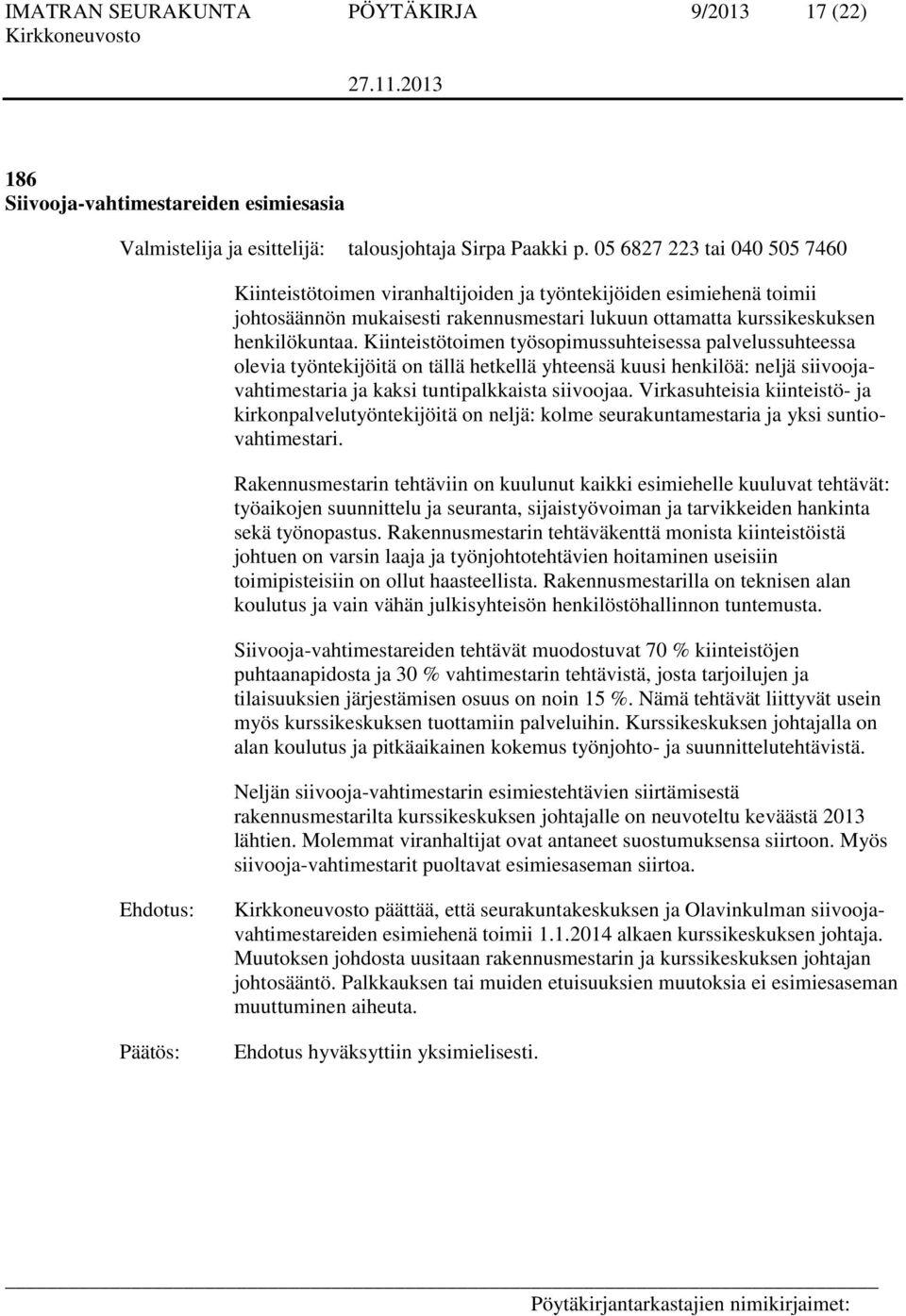 IMATRAN SEURAKUNTA PÖYTÄKIRJA 9/2013 17 (22)
Kirkkoneuvosto
27.11.2013

186
Siivooja-vahtimestareiden esimiesasia

Valmistelija ja esittelijä: talousjohtaja Sirpa Paakki p. 05 6827 223 tai 040 505 7460

Kiinteistötoimen viranhaltijoiden ja työntekijöiden esimiehenä toimii johtosäännön mukaisesti rakennusmestari lukuun ottamatta kurssikeskuksen henkilökuntaa. Kiinteistötoimen työsopimussuhteisessa palvelussuhteessa olevia työntekijöitä on tällä hetkellä yhteensä kuusi henkilöä: neljä siivooja-vahtimestaria ja kaksi tuntipalkkaista siivoojaa. Virkasuhteisia kiinteistö- ja kirkonpalvelutyöntekijöitä on neljä: kolme seurakuntamestaria ja yksi suntio-vahtimestari.

Rakennusmestarin tehtäviin on kuulunut kaikki esimiehelle kuuluvat tehtävät: työaikojen suunnittelu ja seuranta, sijaistyövoiman ja tarvikkeiden hankinta sekä työnopastus. Rakennusmestarin tehtäväkenttä monista kiinteistöistä johtuen on varsin laaja ja työnjohtotehtävien hoitaminen useisiin toimipisteisiin on ollut haasteellista. Rakennusmestarilla on teknisen alan koulutus ja vain vähän julkisyhteisön henkilöstöhallinnon tuntemusta.

Siivooja-vahtimestareiden tehtävät muodostuvat 70 % kiinteistöjen puhtaanapidosta ja 30 % vahtimestarin tehtävistä, josta tarjoilujen ja tilaisuuksien järjestämisen osuus on noin 15 %. Nämä tehtävät liittyvät usein myös kurssikeskuksen tuottamiin palveluihin. Kurssikeskuksen johtajalla on alan koulutus ja pitkäaikainen kokemus työnjohto- ja suunnittelutehtävistä.

Neljän siivooja-vahtimestarin esimiestehtävien siirtämisestä rakennusmestarilta kurssikeskuksen johtajalle on neuvoteltu keväästä 2013 lähtien. Molemmat viranhaltijat ovat antaneet suostumuksensa siirtoon. Myös siivooja-vahtimestarit puoltavat esimiesaseman siirtoa.

Ehdotus: Kirkkoneuvosto päättää, että seurakuntakeskuksen ja Olavinkulman siivooja-vahtimestareiden esimiehenä toimii 1.1.2014 alkaen kurssikeskuksen johtaja. Muutoksen johdosta uusitaan rakennusmestarin ja kurssikeskuksen johtajan johtosääntö. Palkkauksen tai muiden etuisuuksien muutoksia ei esimiesaseman muuttuminen aiheuta.

Päätös: Ehdotus hyväksyttiin yksimielisesti.

Pöytäkirjantarkastajien nimikirjaimet: